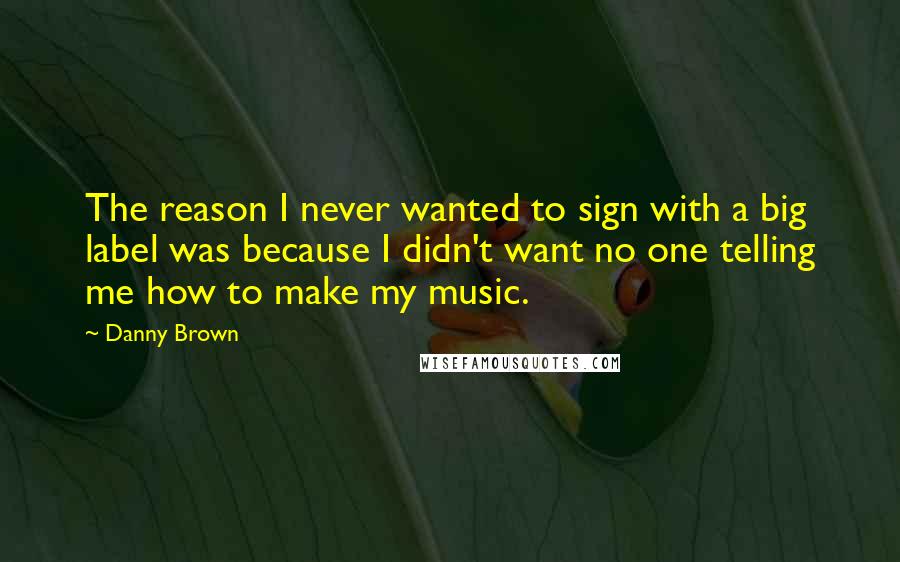 The reason I never wanted to sign with a big label was because I didn't want no one telling me how to make my music.

~ Danny Brown

WISEFAMOUSQUOTES.COM